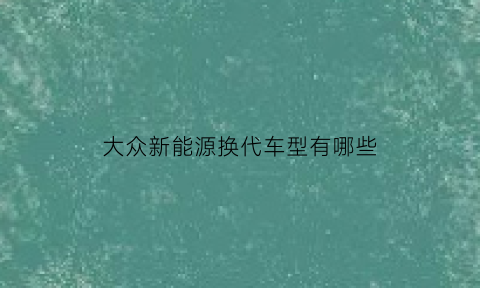 大众新能源换代车型有哪些